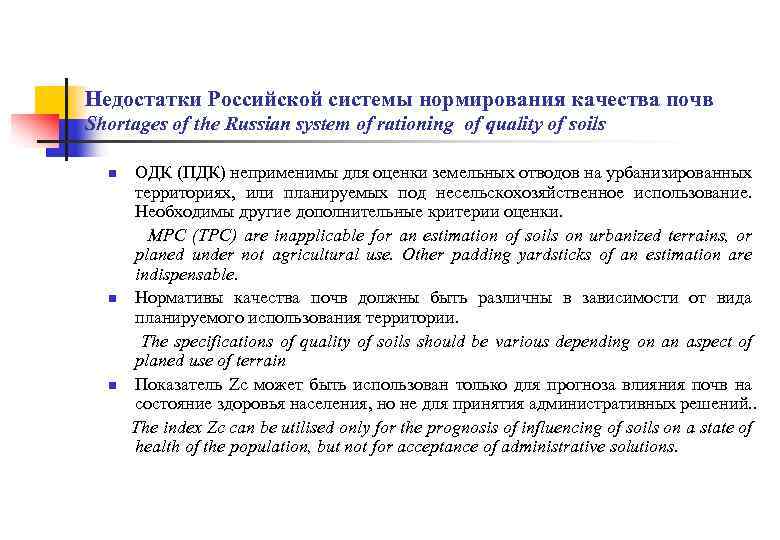 Недостатки Российской системы нормирования качества почв
Shortages of the Russian system of rationing of quality of soils

ОДК (ПДК) неприменимы для оценки земельных отводов на урбанизированных территориях, или планируемых под несельскохозяйственное использование. Необходимы другие дополнительные критерии оценки.

MPC (TPC) are inapplicable for an estimation of soils on urbanized terrains, or planed under not agricultural use. Other padding yardsticks of an estimation are indispensable.

Нормативы качества почв должны быть различны в зависимости от вида планируемого использования территории.

The specifications of quality of soils should be various depending on an aspect of planed use of terrain

Показатель Zc может быть использован только для прогноза влияния почв на состояние здоровья населения, но не для принятия административных решений..

The index Zc can be utilised only for the prognosis of influencing of soils on a state of health of the population, but not for acceptance of administrative solutions.